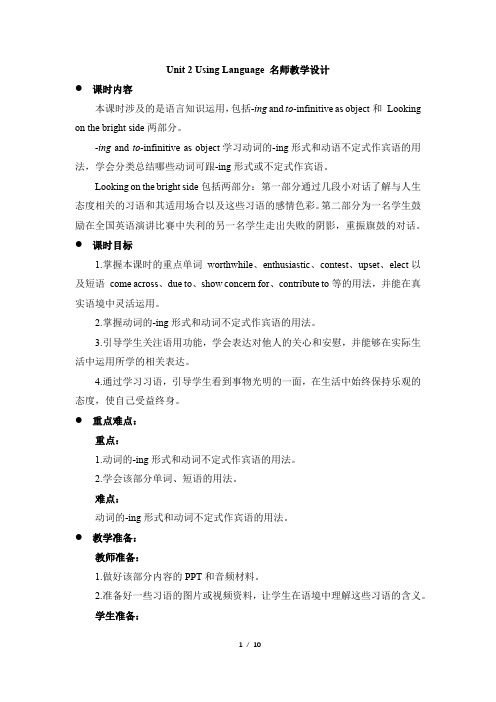 Unit 2 Using Language 名师教学设计

● 课时内容

本课时涉及的是语言知识运用，包括-ing and to-infinitive as object 和 Looking on the bright side 两部分。

-ing and to-infinitive as object 学习动词的-ing 形式和动语不定式作宾语的用法，学会分类总结哪些动词可跟-ing 形式或不定式作宾语。

Looking on the bright side 包括两部分：第一部分通过几段小对话了解与人生态度相关的习语和其适用场合以及这些习语的感情色彩。第二部分为一名学生鼓励在全国英语演讲比赛中失利的另一名学生走出失败的阴影，重振旗鼓的对话。

● 课时目标

1.掌握本课时的重点单词 worthwhile、enthusiastic、contest、upset、elect 以及短语 come across、due to、show concern for、contribute to 等的用法，并能在真实语境中灵活运用。

2.掌握动词的-ing 形式和动词不定式作宾语的用法。

3.引导学生关注语用功能，学会表达对他人的关心和安慰，并能够在实际生活中运用所学的相关表达。

4.通过学习习语，引导学生看到事物光明的一面，在生活中始终保持乐观的态度，使自己受益终身。

● 重点难点：

重点：

1.动词的-ing 形式和动词不定式作宾语的用法。

2.学会该部分单词、短语的用法。

难点：

动词的-ing 形式和动词不定式作宾语的用法。

● 教学准备：

教师准备：

1.做好该部分内容的 PPT 和音频材料。

2.准备好一些习语的图片或视频资料，让学生在语境中理解这些习语的含义。

学生准备：

1 / 10